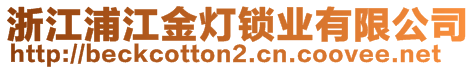 浙江浦江金灯锁业有限公司
http://beckcotton2.cn.coovee.net